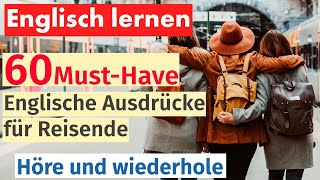 Englisch lernen

60 Must-Have

Englische Ausdrücke für Reisende

Höre und wiederhole